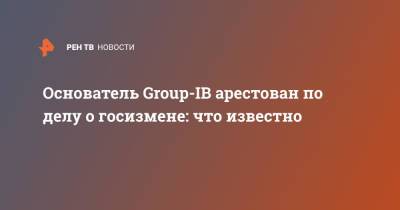 РЕН ТВ НОВОСТИ

Основатель Group-IB арестован по делу о госизмене: что известно